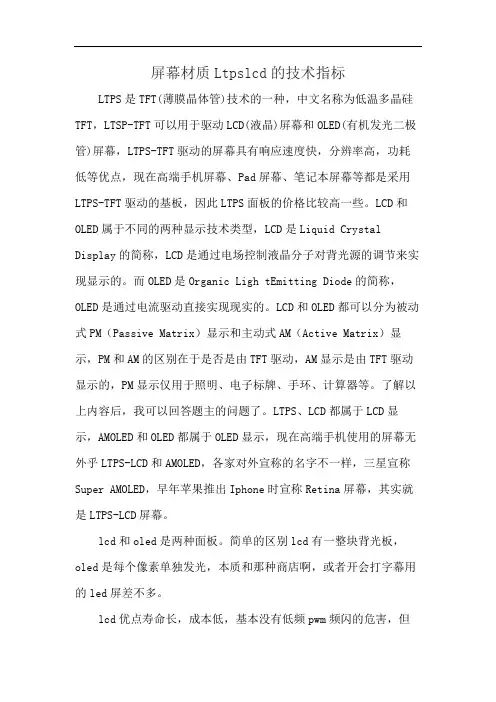 屏幕材质 Ltpslcd 的技术指标

LTPS 是 TFT(薄膜晶体管)技术的一种，中文名称为低温多晶硅 TFT，LTSP-TFT 可以用于驱动 LCD(液晶)屏幕和 OLED(有机发光二极管)屏幕，LTPS-TFT 驱动的屏幕具有响应速度快，分辨率高，功耗低等优点，现在高端手机屏幕、Pad 屏幕、笔记本屏幕等都是采用 LTPS-TFT 驱动的基板，因此 LTPS 面板的价格比较高一些。LCD 和 OLED 属于不同的两种显示技术类型，LCD 是 Liquid Crystal Display 的简称，LCD 是通过电场控制液晶分子对背光源的调节来实现显示的。而 OLED 是 Organic Ligh tEmitting Diode 的简称，OLED 是通过电流驱动直接实现现实的。LCD 和 OLED 都可以分为被动式 PM（Passive Matrix）显示和主动式 AM（Active Matrix）显示，PM 和 AM 的区别在于是否是由 TFT 驱动，AM 显示是由 TFT 驱动显示的，PM 显示仅用于照明、电子标牌、手环、计算器等。了解以上内容后，我可以回答题主的问题了。LTPS、LCD 都属于 LCD 显示，AMOLED 和 OLED 都属于 OLED 显示，现在高端手机使用的屏幕无外乎 LTPS-LCD 和 AMOLED，各家对外宣称的名字不一样，三星宣称 Super AMOLED，早年苹果推出 Iphone 时宣称 Retina 屏幕，其实就是 LTPS-LCD 屏幕。

lcd 和 oled 是两种面板。简单的区别 lcd 有一整块背光板，oled 是每个像素单独发光，本质和那种商店啊，或者开会打字幕用的 led 屏差不多。

lcd 优点寿命长，成本低，基本没有低频 pwm 频闪的危害，但